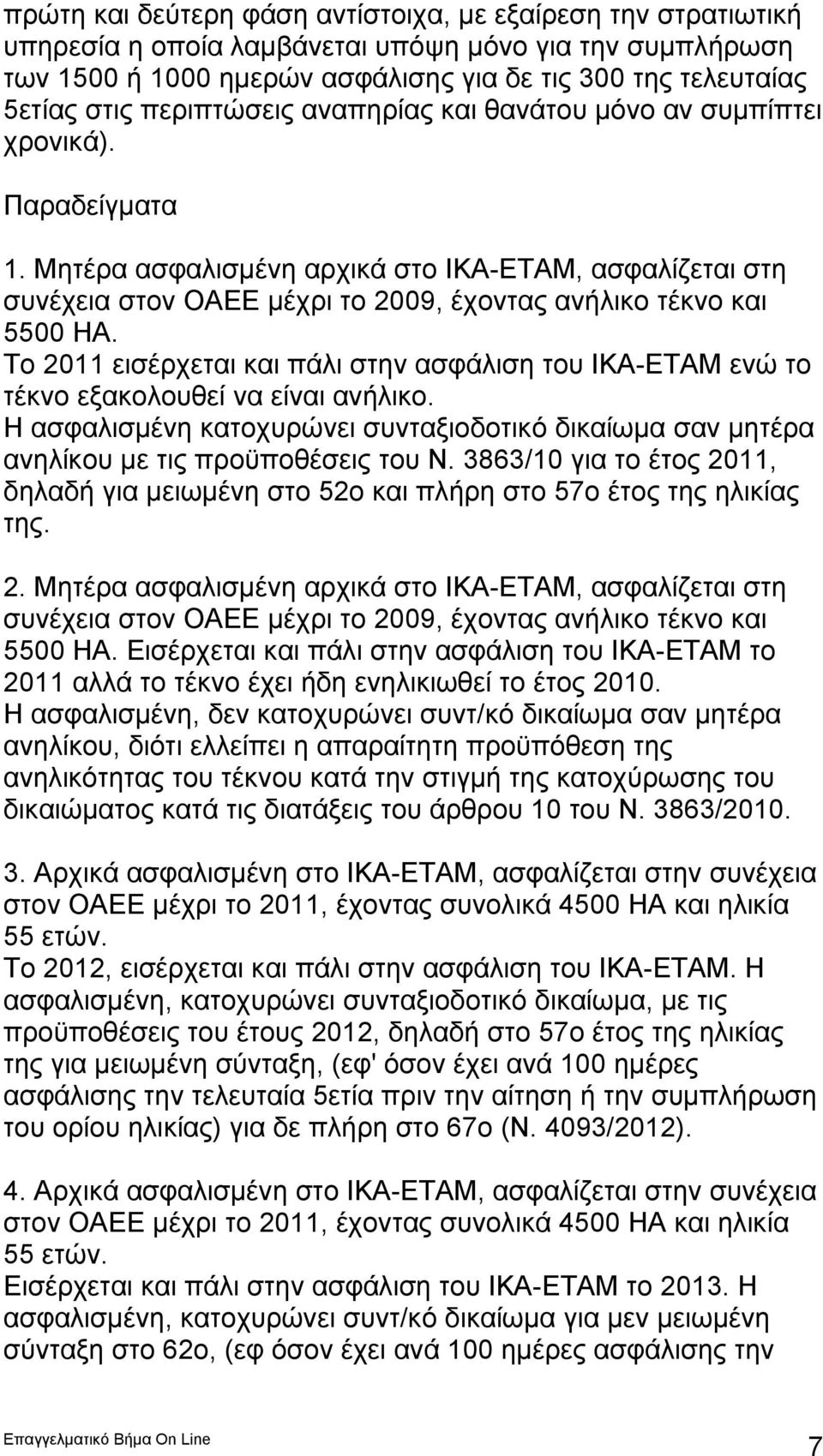 πρώτη και δεύτερη φάση αντίστοιχα, με εξαίρεση την στρατιωτική υπηρεσία η οποία λαμβάνεται υπόψη μόνο για την συμπλήρωση των 1500 ή 1000 ημερών ασφάλισης για δε τις 300 της τελευταίας 5ετίας στις περιπτώσεις αναπηρίας και θανάτου μόνο αν συμπίπτει χρονικά).

Παραδείγματα

1. Μητέρα ασφαλισμένη αρχικά στο ΙΚΑ-ΕΤΑΜ, ασφαλίζεται στη συνέχεια στον ΟΑΕΕ μέχρι το 2009, έχοντας ανήλικο τέκνο και 5500 ΗΑ.
Το 2011 εισέρχεται και πάλι στην ασφάλιση του ΙΚΑ-ΕΤΑΜ ενώ το τέκνο εξακολουθεί να είναι ανήλικο.
Η ασφαλισμένη κατοχυρώνει συνταξιοδοτικό δικαίωμα σαν μητέρα ανηλίκου με τις προϋποθέσεις του Ν. 3863/10 για το έτος 2011, δηλαδή για μειωμένη στο 52ο και πλήρη στο 57ο έτος της ηλικίας της.

2. Μητέρα ασφαλισμένη αρχικά στο ΙΚΑ-ΕΤΑΜ, ασφαλίζεται στη συνέχεια στον ΟΑΕΕ μέχρι το 2009, έχοντας ανήλικο τέκνο και 5500 ΗΑ. Εισέρχεται και πάλι στην ασφάλιση του ΙΚΑ-ΕΤΑΜ το 2011 αλλά το τέκνο έχει ήδη ενηλικιωθεί το έτος 2010.
Η ασφαλισμένη, δεν κατοχυρώνει συντ/κό δικαίωμα σαν μητέρα ανηλίκου, διότι ελλείπει η απαραίτητη προϋπόθεση της ανηλικότητας του τέκνου κατά την στιγμή της κατοχύρωσης του δικαιώματος κατά τις διατάξεις του άρθρου 10 του Ν. 3863/2010.

3. Αρχικά ασφαλισμένη στο ΙΚΑ-ΕΤΑΜ, ασφαλίζεται στην συνέχεια στον ΟΑΕΕ μέχρι το 2011, έχοντας συνολικά 4500 ΗΑ και ηλικία 55 ετών.
Το 2012, εισέρχεται και πάλι στην ασφάλιση του ΙΚΑ-ΕΤΑΜ. Η ασφαλισμένη, κατοχυρώνει συνταξιοδοτικό δικαίωμα, με τις προϋποθέσεις του έτους 2012, δηλαδή στο 57ο έτος της ηλικίας της για μειωμένη σύνταξη, (εφ' όσον έχει ανά 100 ημέρες ασφάλισης την τελευταία 5ετία πριν την αίτηση ή την συμπλήρωση του ορίου ηλικίας) για δε πλήρη στο 67ο (Ν. 4093/2012).

4. Αρχικά ασφαλισμένη στο ΙΚΑ-ΕΤΑΜ, ασφαλίζεται στην συνέχεια στον ΟΑΕΕ μέχρι το 2011, έχοντας συνολικά 4500 ΗΑ και ηλικία 55 ετών.
Εισέρχεται και πάλι στην ασφάλιση του ΙΚΑ-ΕΤΑΜ το 2013. Η ασφαλισμένη, κατοχυρώνει συντ/κό δικαίωμα για μεν μειωμένη σύνταξη στο 62ο, (εφ όσον έχει ανά 100 ημέρες ασφάλισης την

Επαγγελματικό Βήμα On Line

7